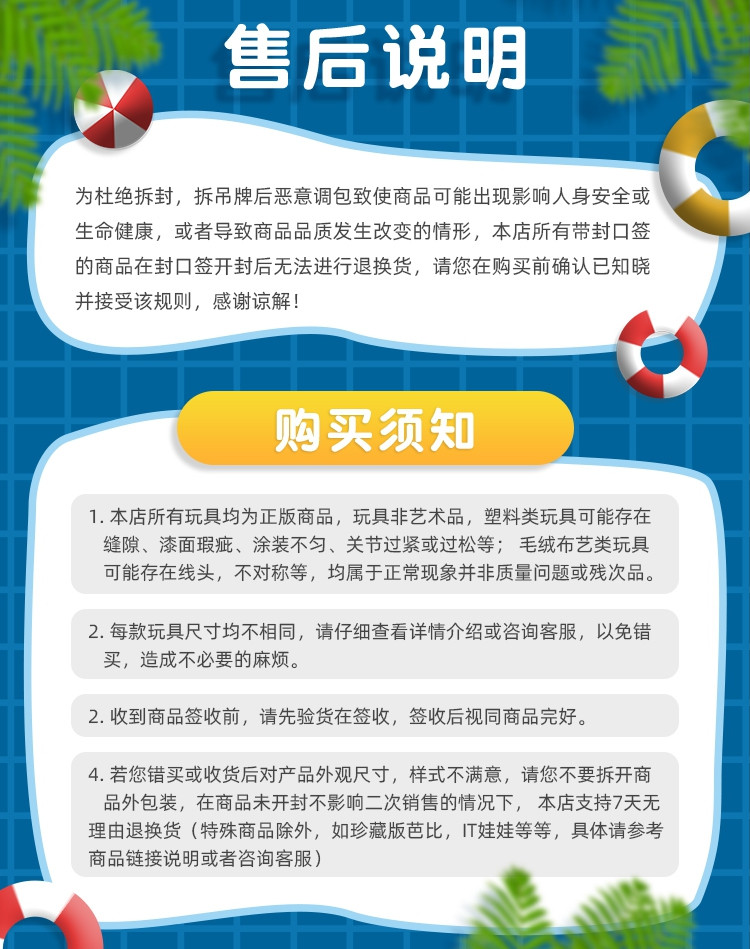 售后说明

为杜绝拆封，拆吊牌后恶意调包致使商品可能出现影响人身安全或生命健康，或者导致商品品质发生改变的情形，本店所有带封口签的商品在封口签开封后无法进行退换货，请您在购买前确认已知晓并接受该规则，感谢谅解！

购买须知

1.本店所有玩具均为正版商品，玩具非艺术品，塑料类玩具可能存在缝隙、漆面瑕疵、涂装不匀、关节过紧或过松等；毛绒布艺类玩具可能存在线头，不对称等，均属于正常现象并非质量问题或残次品。

2.每款玩具尺寸均不相同，请仔细查看详情介绍或咨询客服，以免错买，造成不必要的麻烦。

2.收到商品签收前，请先验货在签收，签收后视同商品完好。

4.若您错买或收货后对产品外观尺寸，样式不满意，请您不要拆开商品外包装，在商品未开封不影响二次销售的情况下，本店支持7天无理由退换货（特殊商品除外，如珍藏版芭比，IT娃娃等等，具体请参考商品链接说明或者咨询客服）